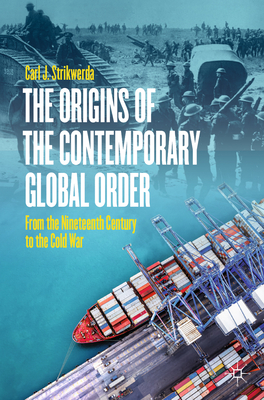 Carl J. Strikwerda

THE ORIGINS OF THE CONTEMPORARY GLOBAL ORDER

From the Nineteenth Century to the Cold War